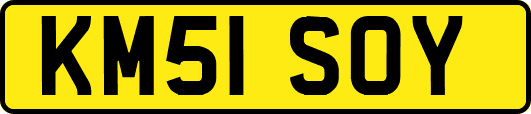 KM51 SOY